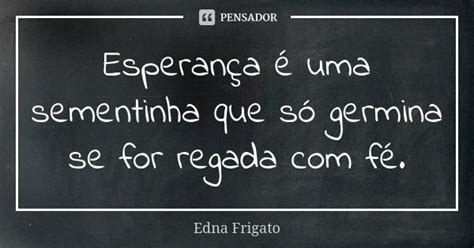 PENSADOR

Esperança é uma sementinha que só germina se for regada com fé.

Edna Frigato